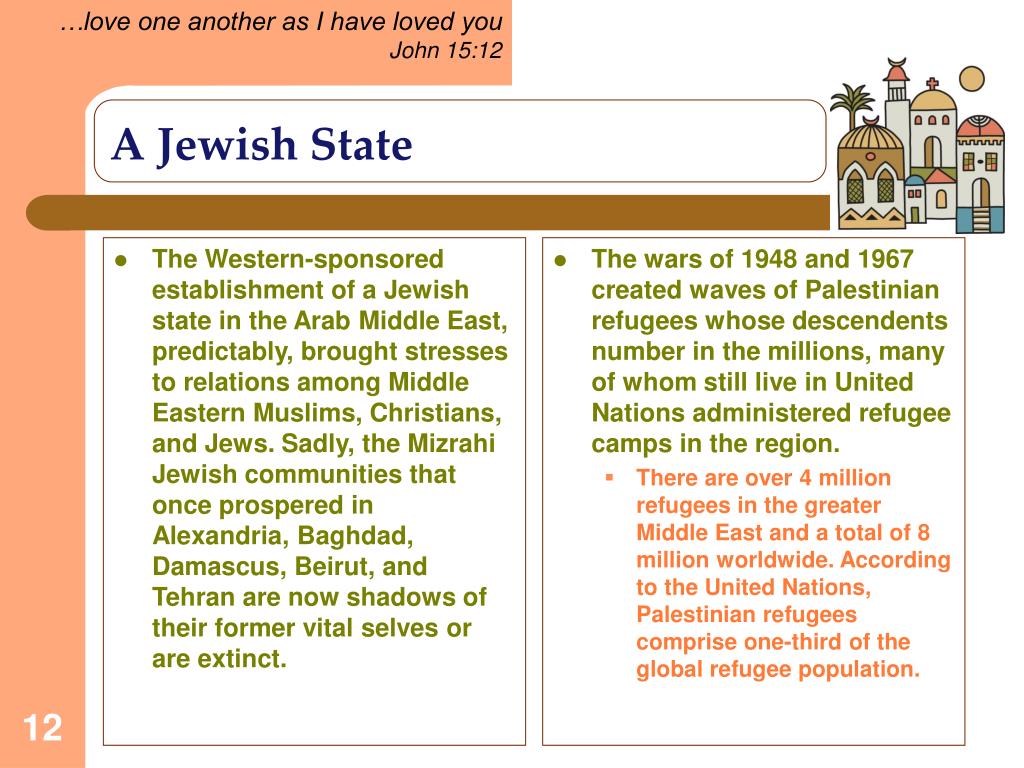 …love one another as I have loved you
John 15:12

A Jewish State

- The Western-sponsored establishment of a Jewish state in the Arab Middle East, predictably, brought stresses to relations among Middle Eastern Muslims, Christians, and Jews. Sadly, the Mizrahi Jewish communities that once prospered in Alexandria, Baghdad, Damascus, Beirut, and Tehran are now shadows of their former vital selves or are extinct.

- The wars of 1948 and 1967 created waves of Palestinian refugees whose descendents number in the millions, many of whom still live in United Nations administered refugee camps in the region.
  - There are over 4 million refugees in the greater Middle East and a total of 8 million worldwide. According to the United Nations, Palestinian refugees comprise one-third of the global refugee population.

12